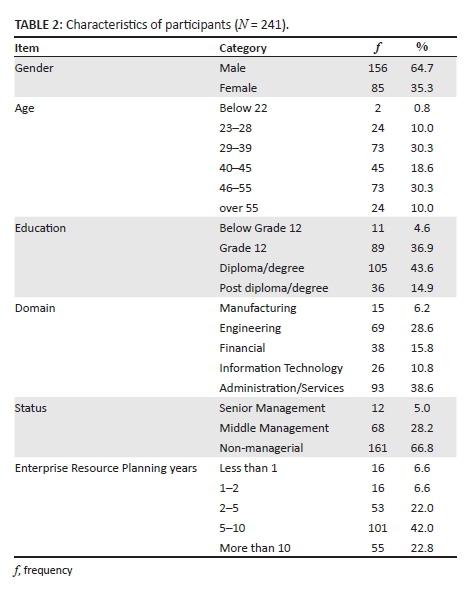 TABLE 2: Characteristics of participants ($N = 241$).

| Item | Category | $f$ | % |
|---|---|---|---|
| Gender | Male | 156 | 64.7 |
| | Female | 85 | 35.3 |
| Age | Below 22 | 2 | 0.8 |
| | 23–28 | 24 | 10.0 |
| | 29–39 | 73 | 30.3 |
| | 40–45 | 45 | 18.6 |
| | 46–55 | 73 | 30.3 |
| | over 55 | 24 | 10.0 |
| Education | Below Grade 12 | 11 | 4.6 |
| | Grade 12 | 89 | 36.9 |
| | Diploma/degree | 105 | 43.6 |
| | Post diploma/degree | 36 | 14.9 |
| Domain | Manufacturing | 15 | 6.2 |
| | Engineering | 69 | 28.6 |
| | Financial | 38 | 15.8 |
| | Information Technology | 26 | 10.8 |
| | Administration/Services | 93 | 38.6 |
| Status | Senior Management | 12 | 5.0 |
| | Middle Management | 68 | 28.2 |
| | Non-managerial | 161 | 66.8 |
| Enterprise Resource Planning years | Less than 1 | 16 | 6.6 |
| | 1–2 | 16 | 6.6 |
| | 2–5 | 53 | 22.0 |
| | 5–10 | 101 | 42.0 |
| | More than 10 | 55 | 22.8 |

$f$, frequency